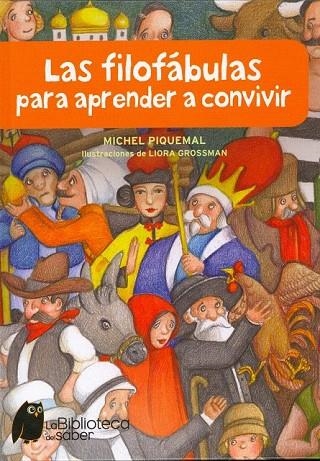 Las filofábulas
para aprender a convivir

MICHEL PIQUEMAL
Ilustraciones de LIORA GROSSMAN

La Biblioteca del saber